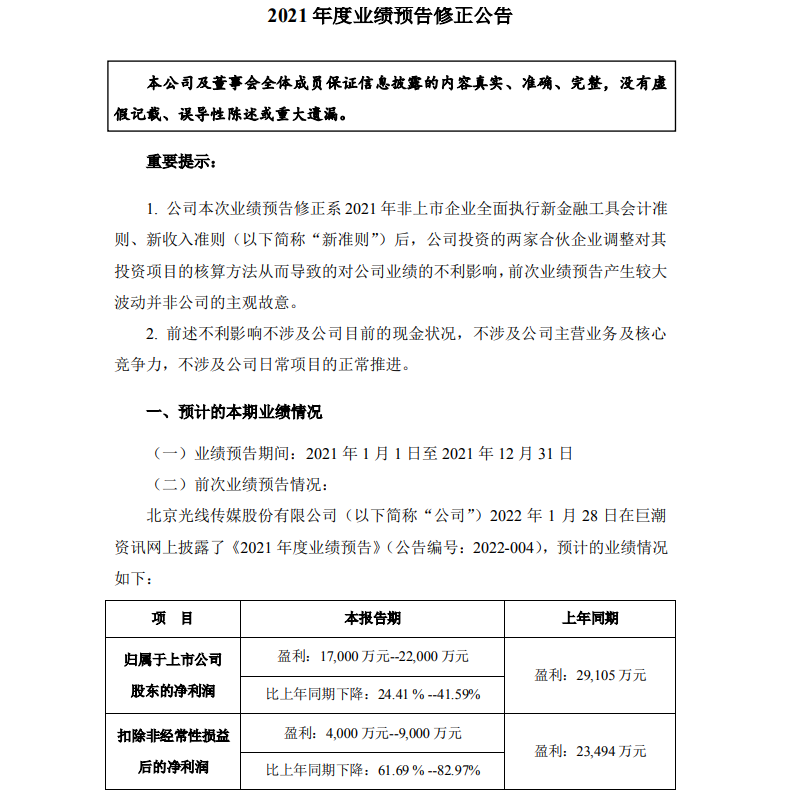 2021 年度业绩预告修正公告

本公司及董事会全体成员保证信息披露的内容真实、准确、完整，没有虚假记载、误导性陈述或重大遗漏。

重要提示：

1. 公司本次业绩预告修正系 2021 年非上市企业全面执行新金融工具会计准则、新收入准则（以下简称“新准则”）后，公司投资的两家合伙企业调整对其投资项目的核算方法从而导致的对公司业绩的不利影响，前次业绩预告产生较大波动并非公司的主观故意。

2. 前述不利影响不涉及公司目前的现金状况，不涉及公司主营业务及核心竞争力，不涉及公司日常项目的正常推进。

一、预计的本期业绩情况

（一）业绩预告期间：2021 年 1 月 1 日至 2021 年 12 月 31 日

（二）前次业绩预告情况：

北京光线传媒股份有限公司（以下简称“公司”）2022 年 1 月 28 日在巨潮资讯网上披露了《2021 年度业绩预告》（公告编号：2022-004），预计的业绩情况如下：

| 项　目 | 本报告期 | 上年同期 |
|---|---|---|
| 归属于上市公司股东的净利润 | 盈利：17,000 万元--22,000 万元 | 盈利：29,105 万元 |
| | 比上年同期下降：24.41 % --41.59% | |
| 扣除非经常性损益后的净利润 | 盈利：4,000 万元--9,000 万元 | 盈利：23,494 万元 |
| | 比上年同期下降：61.69 % --82.97% | |